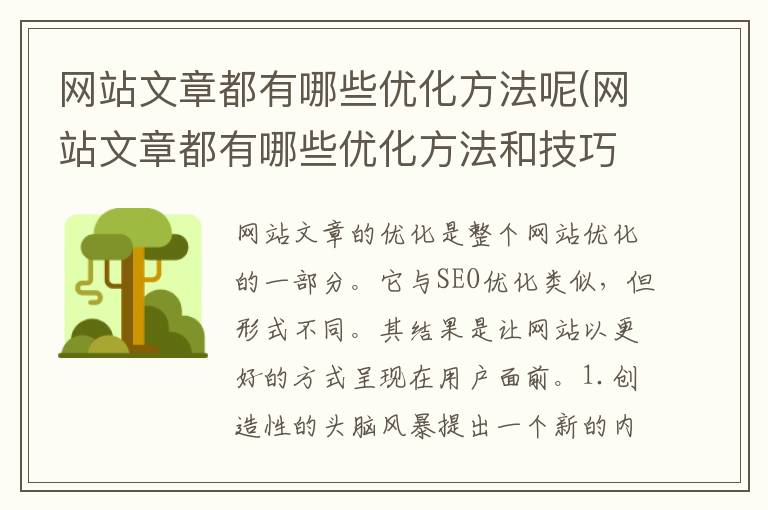 网站文章都有哪些优化方法呢(网站文章都有哪些优化方法和技巧

网站文章的优化是整个网站优化的一部分。它与SEO优化类似，但形式不同。其结果是让网站以更好的方式呈现在用户面前。1.创造性的头脑风暴提出一个新的内